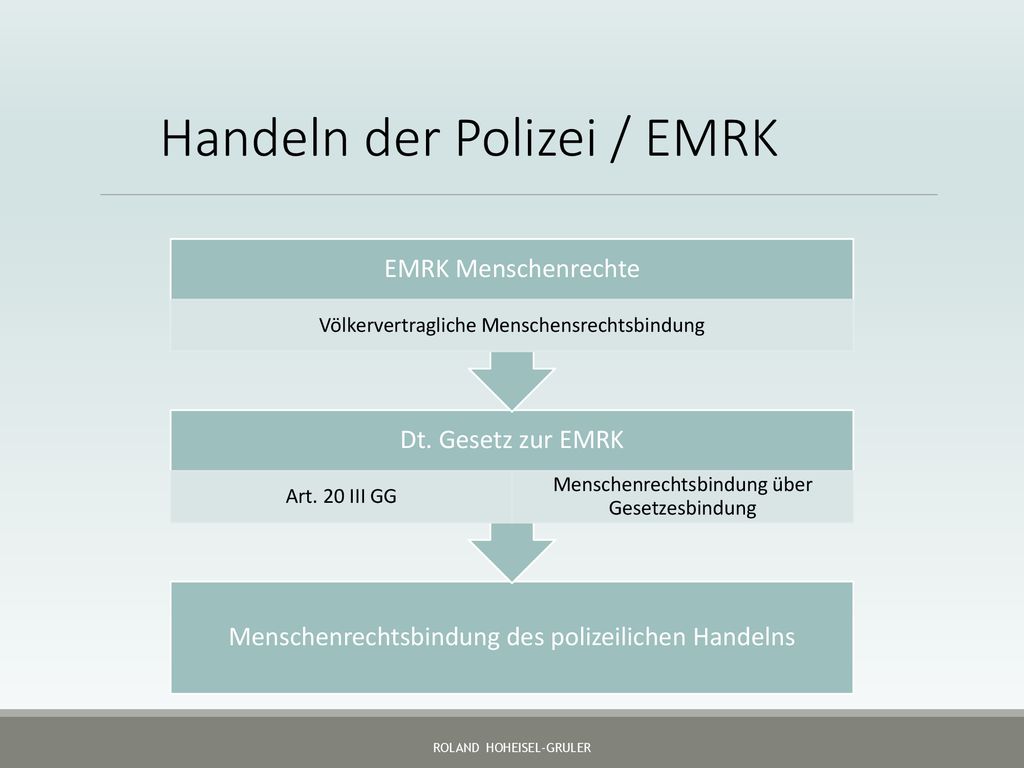 Handeln der Polizei / EMRK

EMRK Menschenrechte

Völkervertragliche Menschensrechtsbindung

Dt. Gesetz zur EMRK

Art. 20 III GG

Menschenrechtsbindung über Gesetzesbindung

Menschenrechtsbindung des polizeilichen Handelns

ROLAND HOHEISEL-GRULER